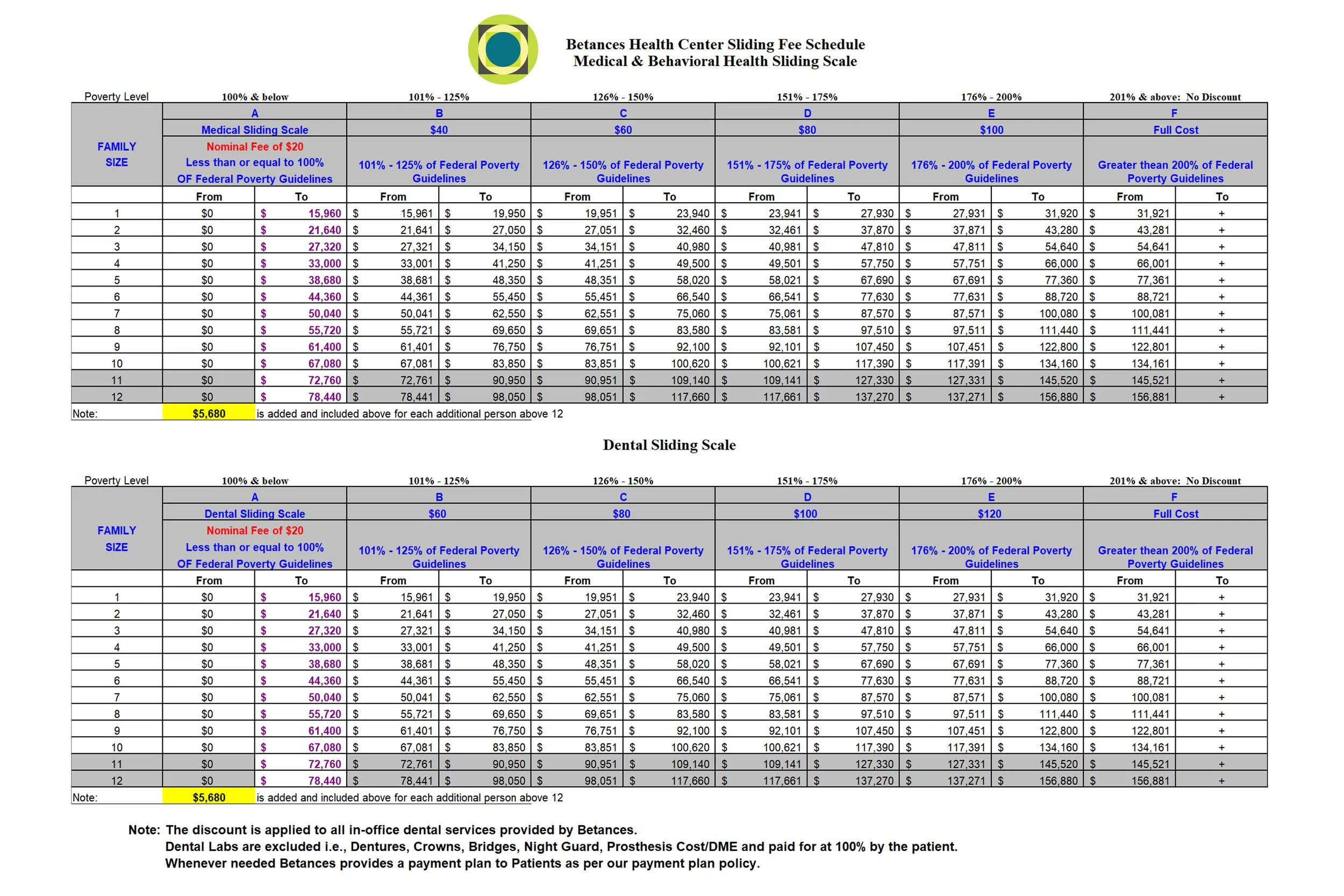 Betances Health Center Sliding Fee Schedule
Medical & Behavioral Health Sliding Scale

| Poverty Level | 100% & below | | 101% - 125% | | 126% - 150% | | 151% - 175% | | 176% - 200% | | 201% & above: No Discount | |
|---|---|---|---|---|---|---|---|---|---|---|---|---|
| FAMILY SIZE | A | | B | | C | | D | | E | | F | |
| | Medical Sliding Scale | | $40 | | $60 | | $80 | | $100 | | Full Cost | |
| | Nominal Fee of $20 Less than or equal to 100% OF Federal Poverty Guidelines | | 101% - 125% of Federal Poverty Guidelines | | 126% - 150% of Federal Poverty Guidelines | | 151% - 175% of Federal Poverty Guidelines | | 176% - 200% of Federal Poverty Guidelines | | Greater thean 200% of Federal Poverty Guidelines | |
| | From | To | From | To | From | To | From | To | From | To | From | To |
| 1 | $0 | $ 15,960 | $ 15,961 | $ 19,950 | $ 19,951 | $ 23,940 | $ 23,941 | $ 27,930 | $ 27,931 | $ 31,920 | $ 31,921 | + |
| 2 | $0 | $ 21,640 | $ 21,641 | $ 27,050 | $ 27,051 | $ 32,460 | $ 32,461 | $ 37,870 | $ 37,871 | $ 43,280 | $ 43,281 | + |
| 3 | $0 | $ 27,320 | $ 27,321 | $ 34,150 | $ 34,151 | $ 40,980 | $ 40,981 | $ 47,810 | $ 47,811 | $ 54,640 | $ 54,641 | + |
| 4 | $0 | $ 33,000 | $ 33,001 | $ 41,250 | $ 41,251 | $ 49,500 | $ 49,501 | $ 57,750 | $ 57,751 | $ 66,000 | $ 66,001 | + |
| 5 | $0 | $ 38,680 | $ 38,681 | $ 48,350 | $ 48,351 | $ 58,020 | $ 58,021 | $ 67,690 | $ 67,691 | $ 77,360 | $ 77,361 | + |
| 6 | $0 | $ 44,360 | $ 44,361 | $ 55,450 | $ 55,451 | $ 66,540 | $ 66,541 | $ 77,630 | $ 77,631 | $ 88,720 | $ 88,721 | + |
| 7 | $0 | $ 50,040 | $ 50,041 | $ 62,550 | $ 62,551 | $ 75,060 | $ 75,061 | $ 87,570 | $ 87,571 | $ 100,080 | $ 100,081 | + |
| 8 | $0 | $ 55,720 | $ 55,721 | $ 69,650 | $ 69,651 | $ 83,580 | $ 83,581 | $ 97,510 | $ 97,511 | $ 111,440 | $ 111,441 | + |
| 9 | $0 | $ 61,400 | $ 61,401 | $ 76,750 | $ 76,751 | $ 92,100 | $ 92,101 | $ 107,450 | $ 107,451 | $ 122,800 | $ 122,801 | + |
| 10 | $0 | $ 67,080 | $ 67,081 | $ 83,850 | $ 83,851 | $ 100,620 | $ 100,621 | $ 117,390 | $ 117,391 | $ 134,160 | $ 134,161 | + |
| 11 | $0 | $ 72,760 | $ 72,761 | $ 90,950 | $ 90,951 | $ 109,140 | $ 109,141 | $ 127,330 | $ 127,331 | $ 145,520 | $ 145,521 | + |
| 12 | $0 | $ 78,440 | $ 78,441 | $ 98,050 | $ 98,051 | $ 117,660 | $ 117,661 | $ 137,270 | $ 137,271 | $ 156,880 | $ 156,881 | + |

Note: $5,680 is added and included above for each additional person above 12

Dental Sliding Scale

| Poverty Level | 100% & below | | 101% - 125% | | 126% - 150% | | 151% - 175% | | 176% - 200% | | 201% & above: No Discount | |
|---|---|---|---|---|---|---|---|---|---|---|---|---|
| FAMILY SIZE | A | | B | | C | | D | | E | | F | |
| | Dental Sliding Scale | | $60 | | $80 | | $100 | | $120 | | Full Cost | |
| | Nominal Fee of $20 Less than or equal to 100% OF Federal Poverty Guidelines | | 101% - 125% of Federal Poverty Guidelines | | 126% - 150% of Federal Poverty Guidelines | | 151% - 175% of Federal Poverty Guidelines | | 176% - 200% of Federal Poverty Guidelines | | Greater thean 200% of Federal Poverty Guidelines | |
| | From | To | From | To | From | To | From | To | From | To | From | To |
| 1 | $0 | $ 15,960 | $ 15,961 | $ 19,950 | $ 19,951 | $ 23,940 | $ 23,941 | $ 27,930 | $ 27,931 | $ 31,920 | $ 31,921 | + |
| 2 | $0 | $ 21,640 | $ 21,641 | $ 27,050 | $ 27,051 | $ 32,460 | $ 32,461 | $ 37,870 | $ 37,871 | $ 43,280 | $ 43,281 | + |
| 3 | $0 | $ 27,320 | $ 27,321 | $ 34,150 | $ 34,151 | $ 40,980 | $ 40,981 | $ 47,810 | $ 47,811 | $ 54,640 | $ 54,641 | + |
| 4 | $0 | $ 33,000 | $ 33,001 | $ 41,250 | $ 41,251 | $ 49,500 | $ 49,501 | $ 57,750 | $ 57,751 | $ 66,000 | $ 66,001 | + |
| 5 | $0 | $ 38,680 | $ 38,681 | $ 48,350 | $ 48,351 | $ 58,020 | $ 58,021 | $ 67,690 | $ 67,691 | $ 77,360 | $ 77,361 | + |
| 6 | $0 | $ 44,360 | $ 44,361 | $ 55,450 | $ 55,451 | $ 66,540 | $ 66,541 | $ 77,630 | $ 77,631 | $ 88,720 | $ 88,721 | + |
| 7 | $0 | $ 50,040 | $ 50,041 | $ 62,550 | $ 62,551 | $ 75,060 | $ 75,061 | $ 87,570 | $ 87,571 | $ 100,080 | $ 100,081 | + |
| 8 | $0 | $ 55,720 | $ 55,721 | $ 69,650 | $ 69,651 | $ 83,580 | $ 83,581 | $ 97,510 | $ 97,511 | $ 111,440 | $ 111,441 | + |
| 9 | $0 | $ 61,400 | $ 61,401 | $ 76,750 | $ 76,751 | $ 92,100 | $ 92,101 | $ 107,450 | $ 107,451 | $ 122,800 | $ 122,801 | + |
| 10 | $0 | $ 67,080 | $ 67,081 | $ 83,850 | $ 83,851 | $ 100,620 | $ 100,621 | $ 117,390 | $ 117,391 | $ 134,160 | $ 134,161 | + |
| 11 | $0 | $ 72,760 | $ 72,761 | $ 90,950 | $ 90,951 | $ 109,140 | $ 109,141 | $ 127,330 | $ 127,331 | $ 145,520 | $ 145,521 | + |
| 12 | $0 | $ 78,440 | $ 78,441 | $ 98,050 | $ 98,051 | $ 117,660 | $ 117,661 | $ 137,270 | $ 137,271 | $ 156,880 | $ 156,881 | + |

Note: $5,680 is added and included above for each additional person above 12

Note: The discount is applied to all in-office dental services provided by Betances.
Dental Labs are excluded i.e., Dentures, Crowns, Bridges, Night Guard, Prosthesis Cost/DME and paid for at 100% by the patient.
Whenever needed Betances provides a payment plan to Patients as per our payment plan policy.